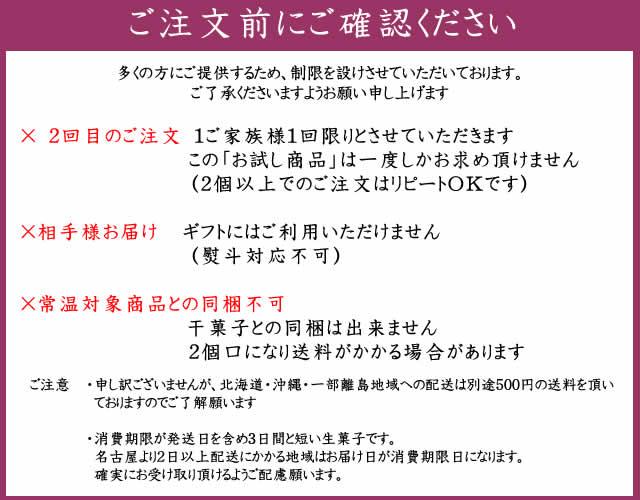 ご注文前にご確認ください

多くの方にご提供するため、制限を設けさせていただいております。
ご了承くださいますようお願い申し上げます

× 2回目のご注文　1ご家族様1回限りとさせていただきます
この「お試し商品」は一度しかお求め頂けません
（2個以上でのご注文はリピートOKです）

×相手様お届け　ギフトにはご利用いただけません
（熨斗対応不可）

×常温対象商品との同梱不可
干菓子との同梱は出来ません
2個口になり送料がかかる場合があります

ご注意　・申し訳ございませんが、北海道・沖縄・一部離島地域への配送は別途500円の送料を頂いておりますのでご了解願います

・消費期限が発送日を含め3日間と短い生菓子です。
名古屋より2日以上配送にかかる地域はお届け日が消費期限日になります。
確実にお受け取り頂けるようご配慮願います。